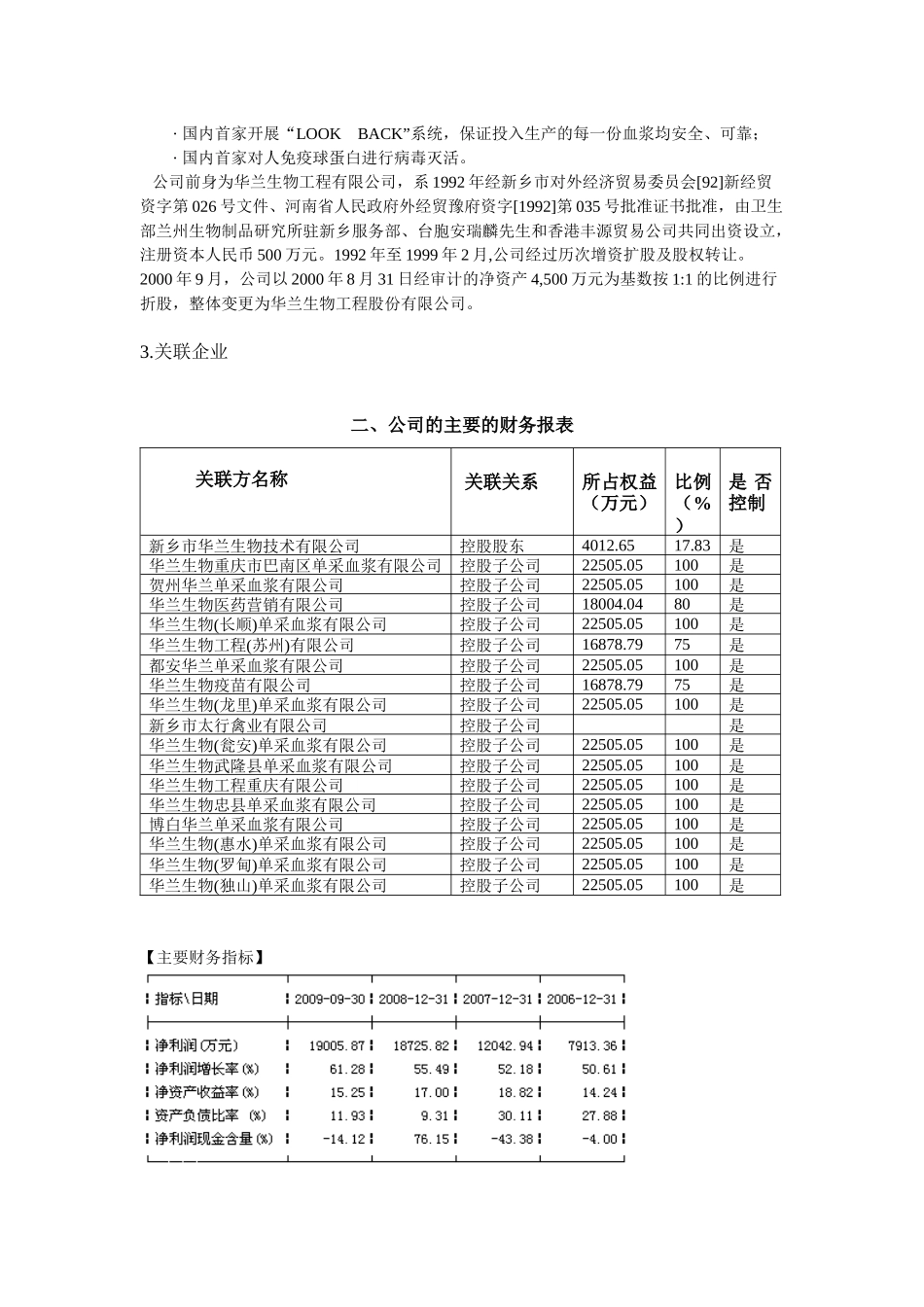 · 国内首家开展“LOOK BACK”系统，保证投入生产的每一份血浆均安全、可靠；
· 国内首家对人免疫球蛋白进行病毒灭活。

公司前身为华兰生物工程有限公司，系 1992 年经新乡市对外经济贸易委员会[92]新经贸资字第 026 号文件、河南省人民政府外经贸豫府资字[1992]第 035 号批准证书批准，由卫生部兰州生物制品研究所驻新乡服务部、台胞安瑞麟先生和香港丰源贸易公司共同出资设立，注册资本人民币 500 万元。1992 年至 1999 年 2 月,公司经过历次增资扩股及股权转让。2000 年 9 月，公司以 2000 年 8 月 31 日经审计的净资产 4,500 万元为基数按 1:1 的比例进行折股，整体变更为华兰生物工程股份有限公司。

3.关联企业

二、公司的主要的财务报表

| 关联方名称 | 关联关系 | 所占权益（万元） | 比例（%） | 是 否控制 |
|---|---|---|---|---|
| 新乡市华兰生物技术有限公司 | 控股股东 | 4012.65 | 17.83 | 是 |
| 华兰生物重庆市巴南区单采血浆有限公司 | 控股子公司 | 22505.05 | 100 | 是 |
| 贺州华兰单采血浆有限公司 | 控股子公司 | 22505.05 | 100 | 是 |
| 华兰生物医药营销有限公司 | 控股子公司 | 18004.04 | 80 | 是 |
| 华兰生物(长顺)单采血浆有限公司 | 控股子公司 | 22505.05 | 100 | 是 |
| 华兰生物工程(苏州)有限公司 | 控股子公司 | 16878.79 | 75 | 是 |
| 都安华兰单采血浆有限公司 | 控股子公司 | 22505.05 | 100 | 是 |
| 华兰生物疫苗有限公司 | 控股子公司 | 16878.79 | 75 | 是 |
| 华兰生物(龙里)单采血浆有限公司 | 控股子公司 | 22505.05 | 100 | 是 |
| 新乡市太行禽业有限公司 | 控股子公司 | | | 是 |
| 华兰生物(瓮安)单采血浆有限公司 | 控股子公司 | 22505.05 | 100 | 是 |
| 华兰生物武隆县单采血浆有限公司 | 控股子公司 | 22505.05 | 100 | 是 |
| 华兰生物工程重庆有限公司 | 控股子公司 | 22505.05 | 100 | 是 |
| 华兰生物忠县单采血浆有限公司 | 控股子公司 | 22505.05 | 100 | 是 |
| 博白华兰单采血浆有限公司 | 控股子公司 | 22505.05 | 100 | 是 |
| 华兰生物(惠水)单采血浆有限公司 | 控股子公司 | 22505.05 | 100 | 是 |
| 华兰生物(罗甸)单采血浆有限公司 | 控股子公司 | 22505.05 | 100 | 是 |
| 华兰生物(独山)单采血浆有限公司 | 控股子公司 | 22505.05 | 100 | 是 |

【主要财务指标】

| 指标\日期 | 2009-09-30 | 2008-12-31 | 2007-12-31 | 2006-12-31 |
|---|---|---|---|---|
| 净利润(万元) | 19005.87 | 18725.82 | 12042.94 | 7913.36 |
| 净利润增长率(%) | 61.28 | 55.49 | 52.18 | 50.61 |
| 净资产收益率(%) | 15.25 | 17.00 | 18.82 | 14.24 |
| 资产负债比率 (%) | 11.93 | 9.31 | 30.11 | 27.88 |
| 净利润现金含量(%) | -14.12 | 76.15 | -43.38 | -4.00 |